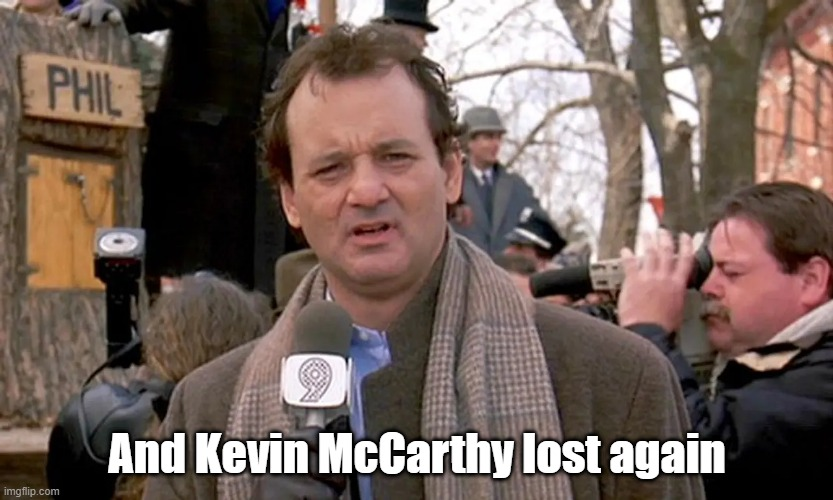 PHIL

9

And Kevin McCarthy lost again

imgflip.com